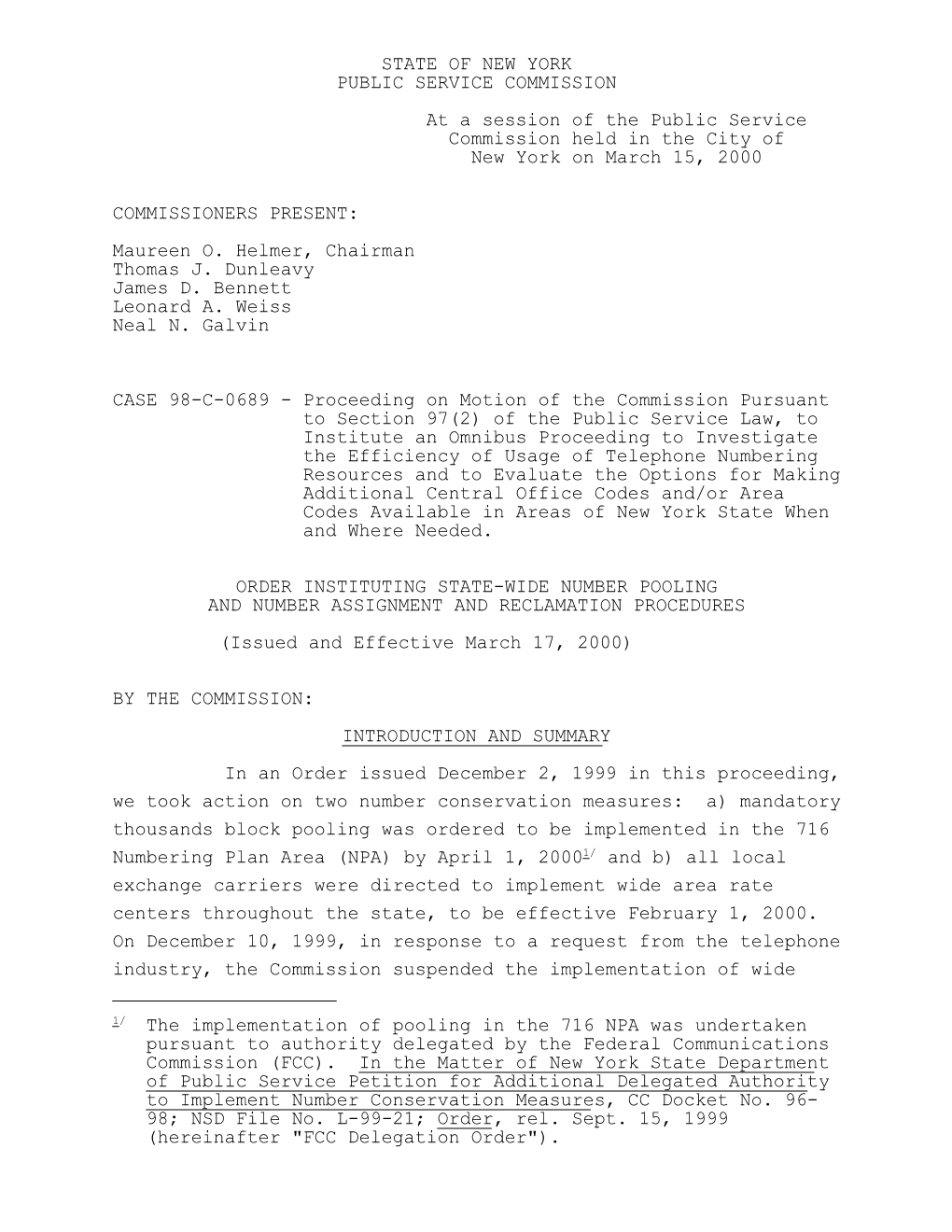 STATE OF NEW YORK
PUBLIC SERVICE COMMISSION

At a session of the Public Service Commission held in the City of New York on March 15, 2000

COMMISSIONERS PRESENT:

Maureen O. Helmer, Chairman
Thomas J. Dunleavy
James D. Bennett
Leonard A. Weiss
Neal N. Galvin

CASE 98-C-0689 - Proceeding on Motion of the Commission Pursuant to Section 97(2) of the Public Service Law, to Institute an Omnibus Proceeding to Investigate the Efficiency of Usage of Telephone Numbering Resources and to Evaluate the Options for Making Additional Central Office Codes and/or Area Codes Available in Areas of New York State When and Where Needed.

ORDER INSTITUTING STATE-WIDE NUMBER POOLING AND NUMBER ASSIGNMENT AND RECLAMATION PROCEDURES

(Issued and Effective March 17, 2000)

BY THE COMMISSION:

INTRODUCTION AND SUMMARY

In an Order issued December 2, 1999 in this proceeding, we took action on two number conservation measures: a) mandatory thousands block pooling was ordered to be implemented in the 716 Numbering Plan Area (NPA) by April 1, 2000$^{1/}$ and b) all local exchange carriers were directed to implement wide area rate centers throughout the state, to be effective February 1, 2000. On December 10, 1999, in response to a request from the telephone industry, the Commission suspended the implementation of wide

$^{1/}$ The implementation of pooling in the 716 NPA was undertaken pursuant to authority delegated by the Federal Communications Commission (FCC). In the Matter of New York State Department of Public Service Petition for Additional Delegated Authority to Implement Number Conservation Measures, CC Docket No. 96-98; NSD File No. L-99-21; Order, rel. Sept. 15, 1999 (hereinafter "FCC Delegation Order").